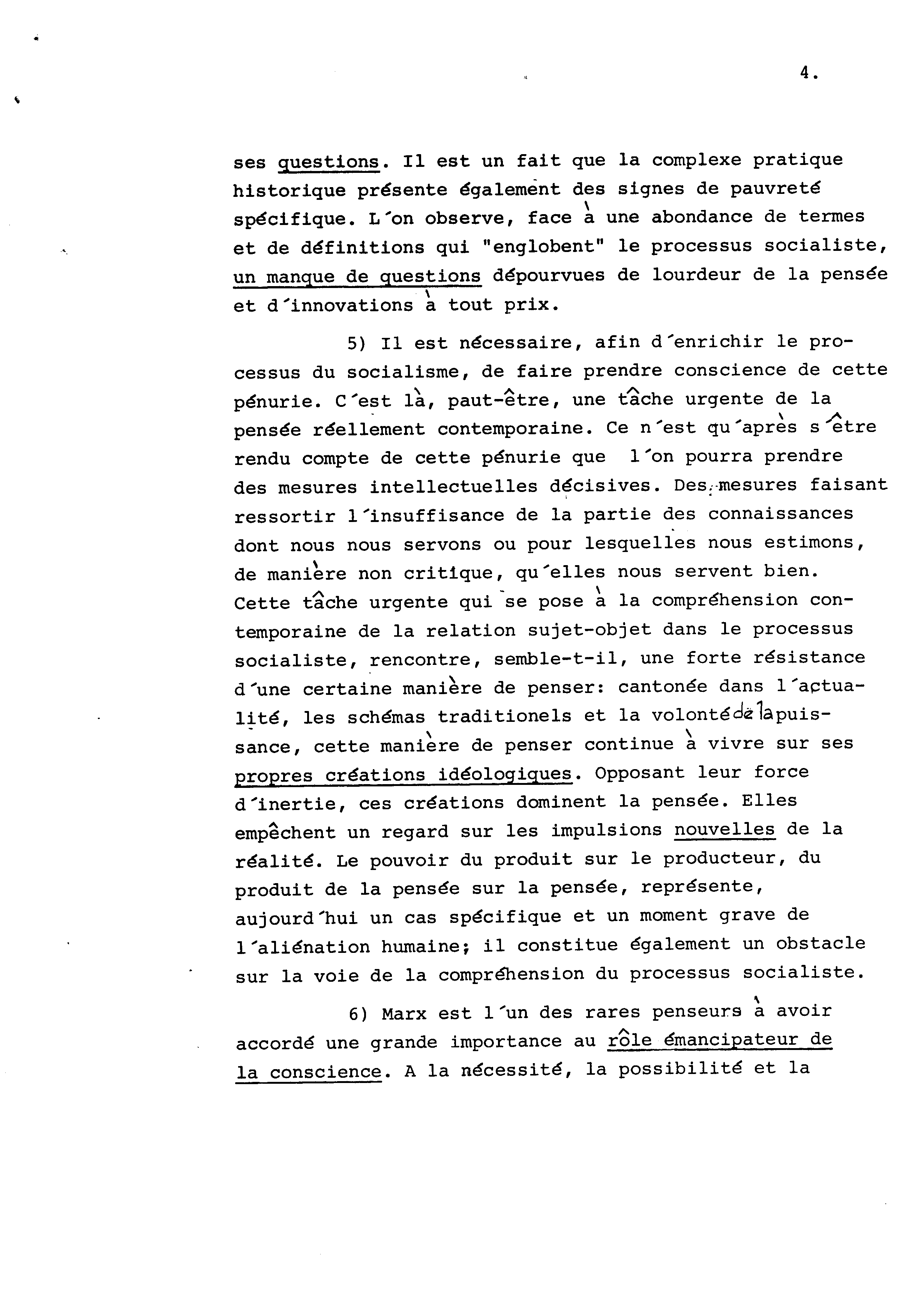 4.

ses questions. Il est un fait que la complexe pratique historique présente également des signes de pauvreté spécifique. L'on observe, face à une abondance de termes et de définitions qui "englobent" le processus socialiste, un manque de questions dépourvues de lourdeur de la pensée et d'innovations à tout prix.

5) Il est nécessaire, afin d'enrichir le processus du socialisme, de faire prendre conscience de cette pénurie. C'est là, paut-être, une tâche urgente de la pensée réellement contemporaine. Ce n'est qu'après s'être rendu compte de cette pénurie que l'on pourra prendre des mesures intellectuelles décisives. Des mesures faisant ressortir l'insuffisance de la partie des connaissances dont nous nous servons ou pour lesquelles nous estimons, de manière non critique, qu'elles nous servent bien. Cette tâche urgente qui se pose à la compréhension contemporaine de la relation sujet-objet dans le processus socialiste, rencontre, semble-t-il, une forte résistance d'une certaine manière de penser: cantonée dans l'actualité, les schémas traditionels et la volonté de la puissance, cette manière de penser continue à vivre sur ses propres créations idéologiques. Opposant leur force d'inertie, ces créations dominent la pensée. Elles empêchent un regard sur les impulsions nouvelles de la réalité. Le pouvoir du produit sur le producteur, du produit de la pensée sur la pensée, représente, aujourd'hui un cas spécifique et un moment grave de l'aliénation humaine; il constitue également un obstacle sur la voie de la compréhension du processus socialiste.

6) Marx est l'un des rares penseurs à avoir accordé une grande importance au rôle émancipateur de la conscience. A la nécessité, la possibilité et la